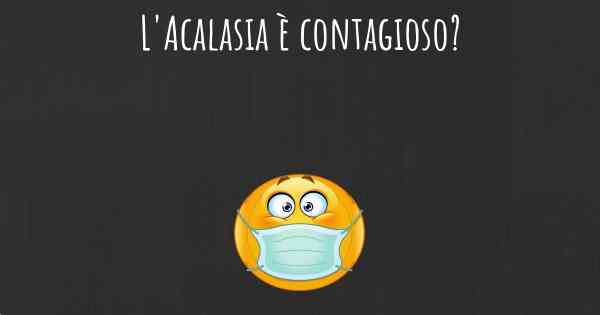 L'Acalasia è contagioso?